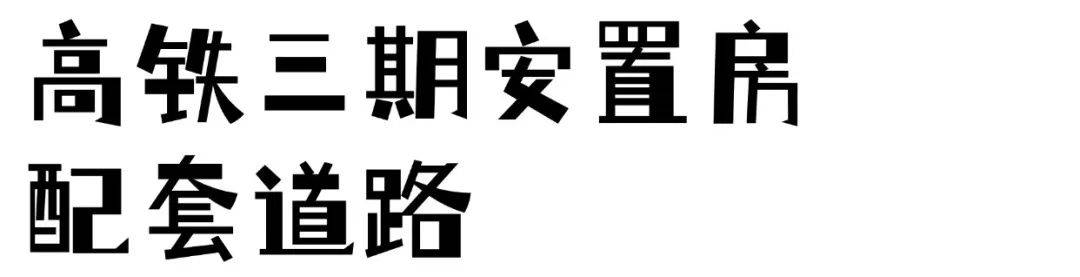 高铁三期安置房
配套道路